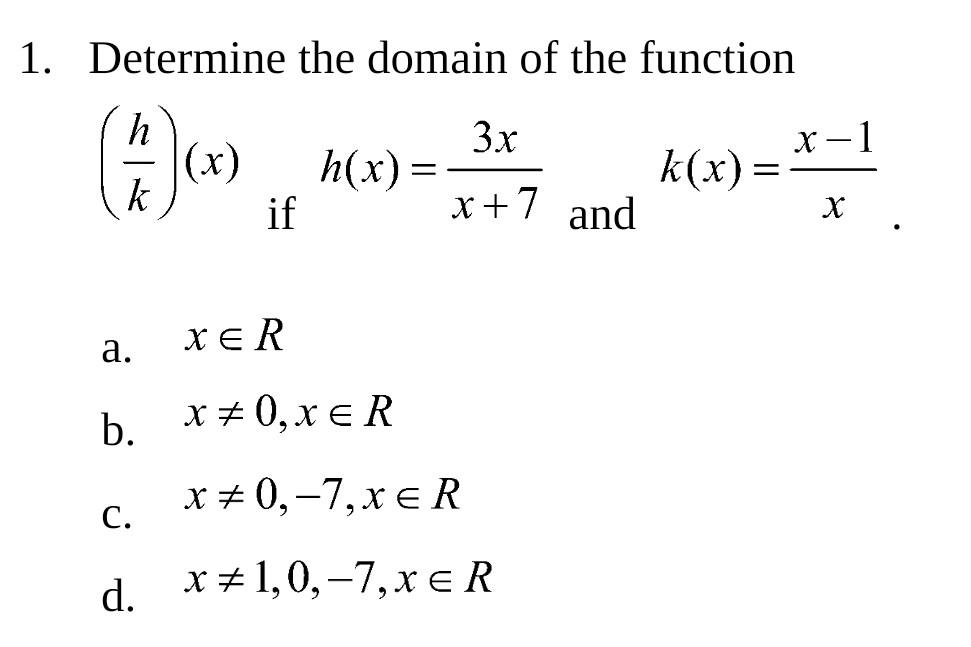 1. Determine the domain of the function $\left(\frac{h}{k}\right)(x)$ if $h(x)=\frac{3x}{x+7}$ and $k(x)=\frac{x-1}{x}$.

a. $x \in R$

b. $x \neq 0, x \in R$

c. $x \neq 0, -7, x \in R$

d. $x \neq 1, 0, -7, x \in R$